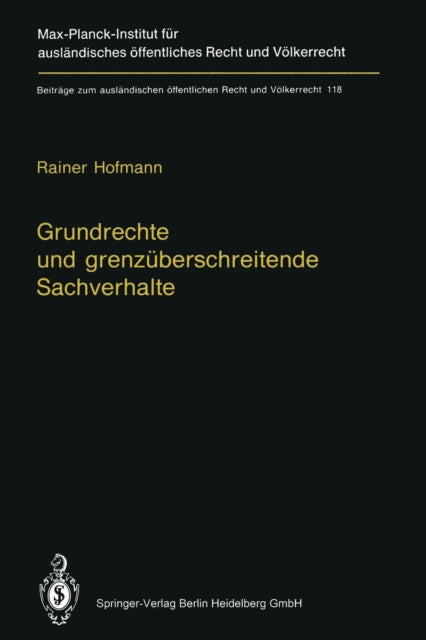 Max-Planck-Institut für ausländisches öffentliches Recht und Völkerrecht

Beiträge zum ausländischen öffentlichen Recht und Völkerrecht 118

Rainer Hofmann

Grundrechte und grenzüberschreitende Sachverhalte

Springer-Verlag Berlin Heidelberg GmbH